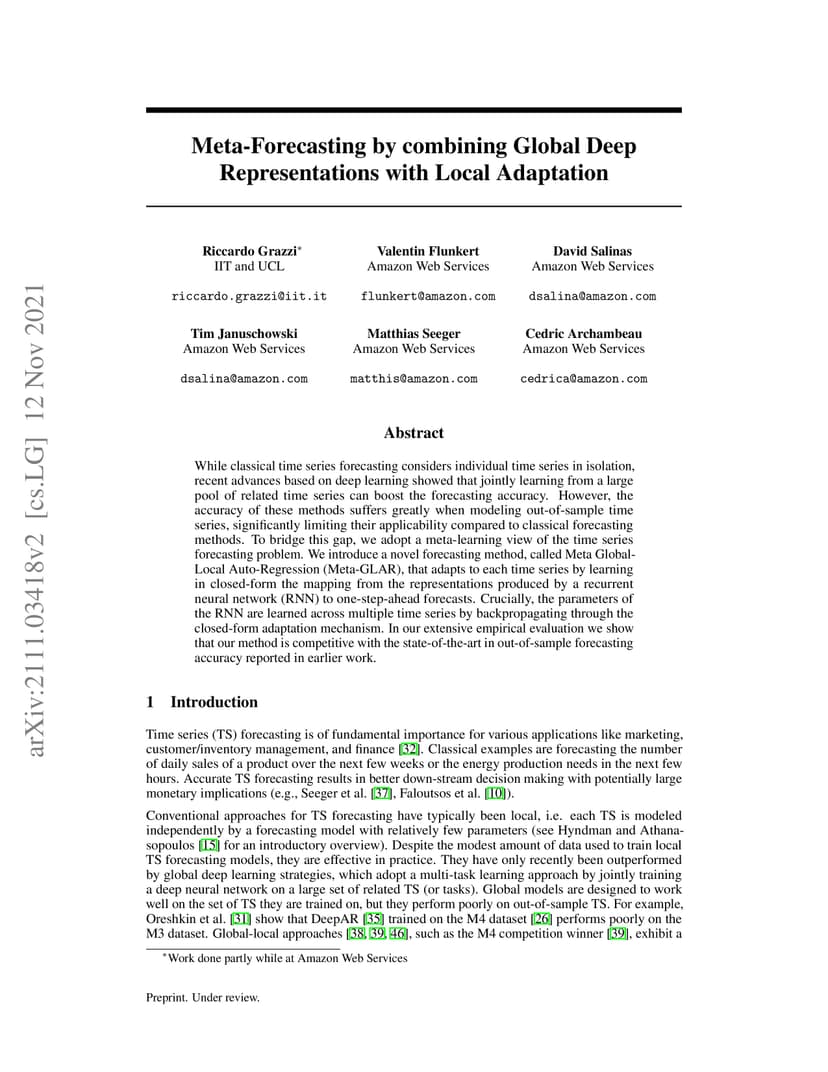 arXiv:2111.03418v2 [cs.LG] 12 Nov 2021

Meta-Forecasting by combining Global Deep Representations with Local Adaptation

Riccardo Grazzi*
IIT and UCL
riccardo.grazzi@iit.it

Valentin Flunkert
Amazon Web Services
flunkert@amazon.com

David Salinas
Amazon Web Services
dsalina@amazon.com

Tim Januschowski
Amazon Web Services
dsalina@amazon.com

Matthias Seeger
Amazon Web Services
matthis@amazon.com

Cedric Archambeau
Amazon Web Services
cedrica@amazon.com

Abstract

While classical time series forecasting considers individual time series in isolation, recent advances based on deep learning showed that jointly learning from a large pool of related time series can boost the forecasting accuracy. However, the accuracy of these methods suffers greatly when modeling out-of-sample time series, significantly limiting their applicability compared to classical forecasting methods. To bridge this gap, we adopt a meta-learning view of the time series forecasting problem. We introduce a novel forecasting method, called Meta Global-Local Auto-Regression (Meta-GLAR), that adapts to each time series by learning in closed-form the mapping from the representations produced by a recurrent neural network (RNN) to one-step-ahead forecasts. Crucially, the parameters of the RNN are learned across multiple time series by backpropagating through the closed-form adaptation mechanism. In our extensive empirical evaluation we show that our method is competitive with the state-of-the-art in out-of-sample forecasting accuracy reported in earlier work.

1 Introduction

Time series (TS) forecasting is of fundamental importance for various applications like marketing, customer/inventory management, and finance [32]. Classical examples are forecasting the number of daily sales of a product over the next few weeks or the energy production needs in the next few hours. Accurate TS forecasting results in better down-stream decision making with potentially large monetary implications (e.g., Seeger et al. [37], Faloutsos et al. [10]).

Conventional approaches for TS forecasting have typically been local, i.e. each TS is modeled independently by a forecasting model with relatively few parameters (see Hyndman and Athanasopoulos [15] for an introductory overview). Despite the modest amount of data used to train local TS forecasting models, they are effective in practice. They have only recently been outperformed by global deep learning strategies, which adopt a multi-task learning approach by jointly training a deep neural network on a large set of related TS (or tasks). Global models are designed to work well on the set of TS they are trained on, but they perform poorly on out-of-sample TS. For example, Oreshkin et al. [31] show that DeepAR [35] trained on the M4 dataset [26] performs poorly on the M3 dataset. Global-local approaches [38, 39, 46], such as the M4 competition winner [39], exhibit a

*Work done partly while at Amazon Web Services

Preprint. Under review.